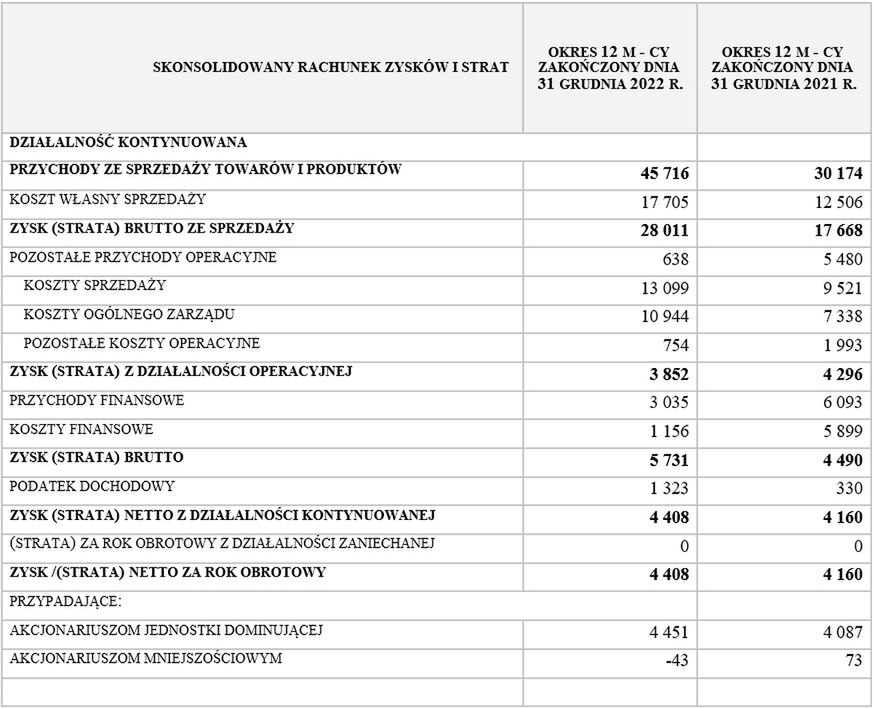 | SKONSOLIDOWANY RACHUNEK ZYSKÓW I STRAT | OKRES 12 M - CY ZAKOŃCZONY DNIA 31 GRUDNIA 2022 R. | OKRES 12 M - CY ZAKOŃCZONY DNIA 31 GRUDNIA 2021 R. |
|---|---|---|
| DZIAŁALNOŚĆ KONTYNUOWANA | | |
| PRZYCHODY ZE SPRZEDAŻY TOWARÓW I PRODUKTÓW | 45 716 | 30 174 |
| KOSZT WŁASNY SPRZEDAŻY | 17 705 | 12 506 |
| ZYSK (STRATA) BRUTTO ZE SPRZEDAŻY | 28 011 | 17 668 |
| POZOSTAŁE PRZYCHODY OPERACYJNE | 638 | 5 480 |
| KOSZTY SPRZEDAŻY | 13 099 | 9 521 |
| KOSZTY OGÓLNEGO ZARZĄDU | 10 944 | 7 338 |
| POZOSTAŁE KOSZTY OPERACYJNE | 754 | 1 993 |
| ZYSK (STRATA) Z DZIAŁALNOŚCI OPERACYJNEJ | 3 852 | 4 296 |
| PRZYCHODY FINANSOWE | 3 035 | 6 093 |
| KOSZTY FINANSOWE | 1 156 | 5 899 |
| ZYSK (STRATA) BRUTTO | 5 731 | 4 490 |
| PODATEK DOCHODOWY | 1 323 | 330 |
| ZYSK (STRATA) NETTO Z DZIAŁALNOŚCI KONTYNUOWANEJ | 4 408 | 4 160 |
| (STRATA) ZA ROK OBROTOWY Z DZIAŁALNOŚCI ZANIECHANEJ | 0 | 0 |
| ZYSK /(STRATA) NETTO ZA ROK OBROTOWY | 4 408 | 4 160 |
| PRZYPADAJĄCE: | | |
| AKCJONARIUSZOM JEDNOSTKI DOMINUJĄCEJ | 4 451 | 4 087 |
| AKCJONARIUSZOM MNIEJSZOŚCIOWYM | -43 | 73 |
| | | |